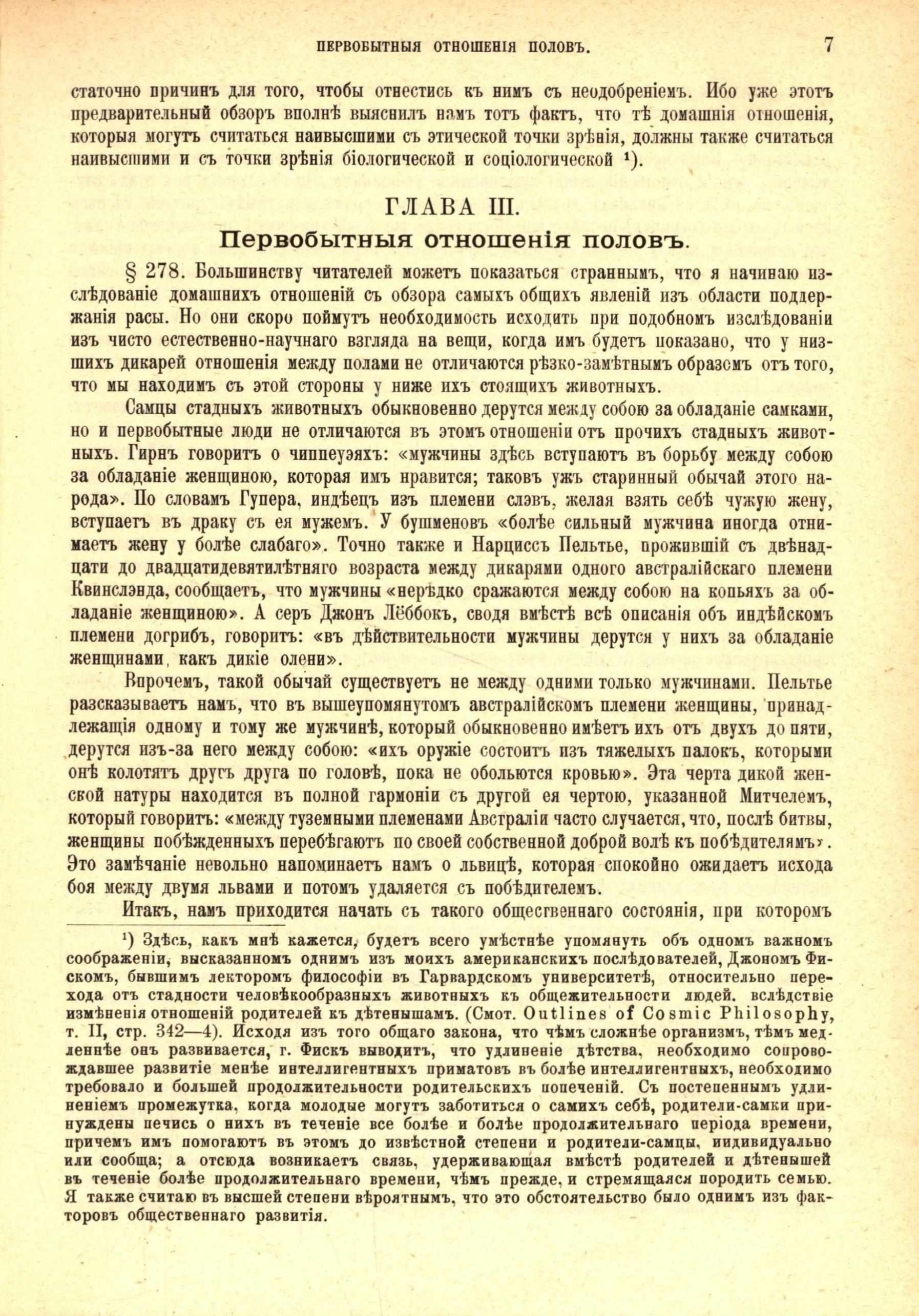 ПЕРВОБЫТНЫЯ ОТНОШЕНІЯ ПОЛОВЪ. 7

статочно причинъ для того, чтобы отнестись къ нимъ съ неодобреніемъ. Ибо уже этотъ предварительный обзоръ вполнѣ выяснилъ намъ тотъ фактъ, что тѣ домашнія отношенія, которыя могутъ считаться наивысшими съ этической точки зрѣнія, должны также считаться наивысшими и съ точки зрѣнія біологической и соціологической ¹).

ГЛАВА III.
Первобытныя отношенія половъ.

§ 278. Большинству читателей можетъ показаться страннымъ, что я начинаю изслѣдованіе домашнихъ отношеній съ обзора самыхъ общихъ явленій изъ области поддержанія расы. Но они скоро поймутъ необходимость исходить при подобномъ изслѣдованіи изъ чисто естественно-научнаго взгляда на вещи, когда имъ будетъ показано, что у низшихъ дикарей отношенія между полами не отличаются рѣзко-замѣтнымъ образомъ отъ того, что мы находимъ съ этой стороны у ниже ихъ стоящихъ животныхъ.

Самцы стадныхъ животныхъ обыкновенно дерутся между собою за обладаніе самками, но и первобытные люди не отличаются въ этомъ отношеніи отъ прочихъ стадныхъ животныхъ. Гирнъ говоритъ о чиппеуэяхъ: «мужчины здѣсь вступаютъ въ борьбу между собою за обладаніе женщиною, которая имъ нравится; таковъ ужъ старинный обычай этого народа». По словамъ Гупера, индѣецъ изъ племени слэвъ, желая взять себѣ чужую жену, вступаетъ въ драку съ ея мужемъ. У бушменовъ «болѣе сильный мужчина иногда отнимаетъ жену у болѣе слабаго». Точно также и Нарциссъ Пельтье, прожившій съ двѣнадцати до двадцатидевятилѣтняго возраста между дикарями одного австралійскаго племени Квинслэнда, сообщаетъ, что мужчины «нерѣдко сражаются между собою на копьяхъ за обладаніе женщиною». А серъ Джонъ Лёббокъ, сводя вмѣстѣ всѣ описанія объ индѣйскомъ племени догрибъ, говоритъ: «въ дѣйствительности мужчины дерутся у нихъ за обладаніе женщинами, какъ дикіе олени».

Впрочемъ, такой обычай существуетъ не между одними только мужчинами. Пельтье разсказываетъ намъ, что въ вышеупомянутомъ австралійскомъ племени женщины, принадлежащія одному и тому же мужчинѣ, который обыкновенно имѣетъ ихъ отъ двухъ до пяти, дерутся изъ-за него между собою: «ихъ оружіе состоитъ изъ тяжелыхъ палокъ, которыми онѣ колотятъ другъ друга по головѣ, пока не обольются кровью». Эта черта дикой женской натуры находится въ полной гармоніи съ другой ея чертою, указанной Митчелемъ, который говоритъ: «между туземными племенами Австраліи часто случается, что, послѣ битвы, женщины побѣжденныхъ перебѣгаютъ по своей собственной доброй волѣ къ побѣдителямъ». Это замѣчаніе невольно напоминаетъ намъ о львицѣ, которая спокойно ожидаетъ исхода боя между двумя львами и потомъ удаляется съ побѣдителемъ.

Итакъ, намъ приходится начать съ такого общественнаго состоянія, при которомъ

¹) Здѣсь, какъ мнѣ кажется, будетъ всего умѣстнѣе упомянуть объ одномъ важномъ соображеніи, высказанномъ однимъ изъ моихъ американскихъ послѣдователей, Джономъ Фискомъ, бывшимъ лекторомъ философіи въ Гарвардскомъ университетѣ, относительно перехода отъ стадности человѣкообразныхъ животныхъ къ общежительности людей, вслѣдствіе измѣненія отношеній родителей къ дѣтенышамъ. (Смот. Outlines of Cosmic Philosophy, т. II, стр. 342—4). Исходя изъ того общаго закона, что чѣмъ сложнѣе организмъ, тѣмъ медленнѣе онъ развивается, г. Фискъ выводитъ, что удлиненіе дѣтства, необходимо сопровождавшее развитіе менѣе интеллигентныхъ приматовъ въ болѣе интеллигентныхъ, необходимо требовало и большей продолжительности родительскихъ попеченій. Съ постепеннымъ удлиненіемъ промежутка, когда молодые могутъ заботиться о самихъ себѣ, родители-самки принуждены печись о нихъ въ теченіе все болѣе и болѣе продолжительнаго періода времени, причемъ имъ помогаютъ въ этомъ до извѣстной степени и родители-самцы, индивидуально или сообща; а отсюда возникаетъ связь, удерживающая вмѣстѣ родителей и дѣтенышей въ теченіе болѣе продолжительнаго времени, чѣмъ прежде, и стремящаяся породить семью. Я также считаю въ высшей степени вѣроятнымъ, что это обстоятельство было однимъ изъ факторовъ общественнаго развитія.